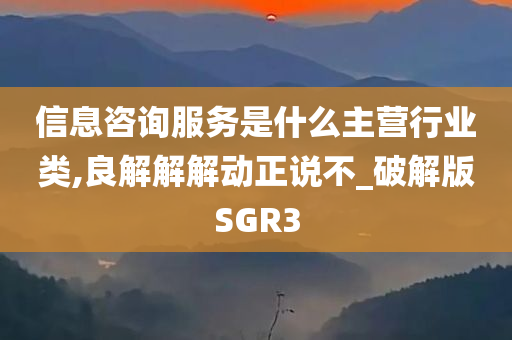 信息咨询服务是什么主营行业类,良解解解动正说不_破解版SGR3